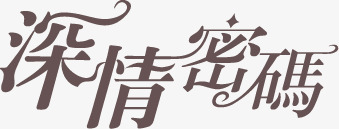 深情密碼